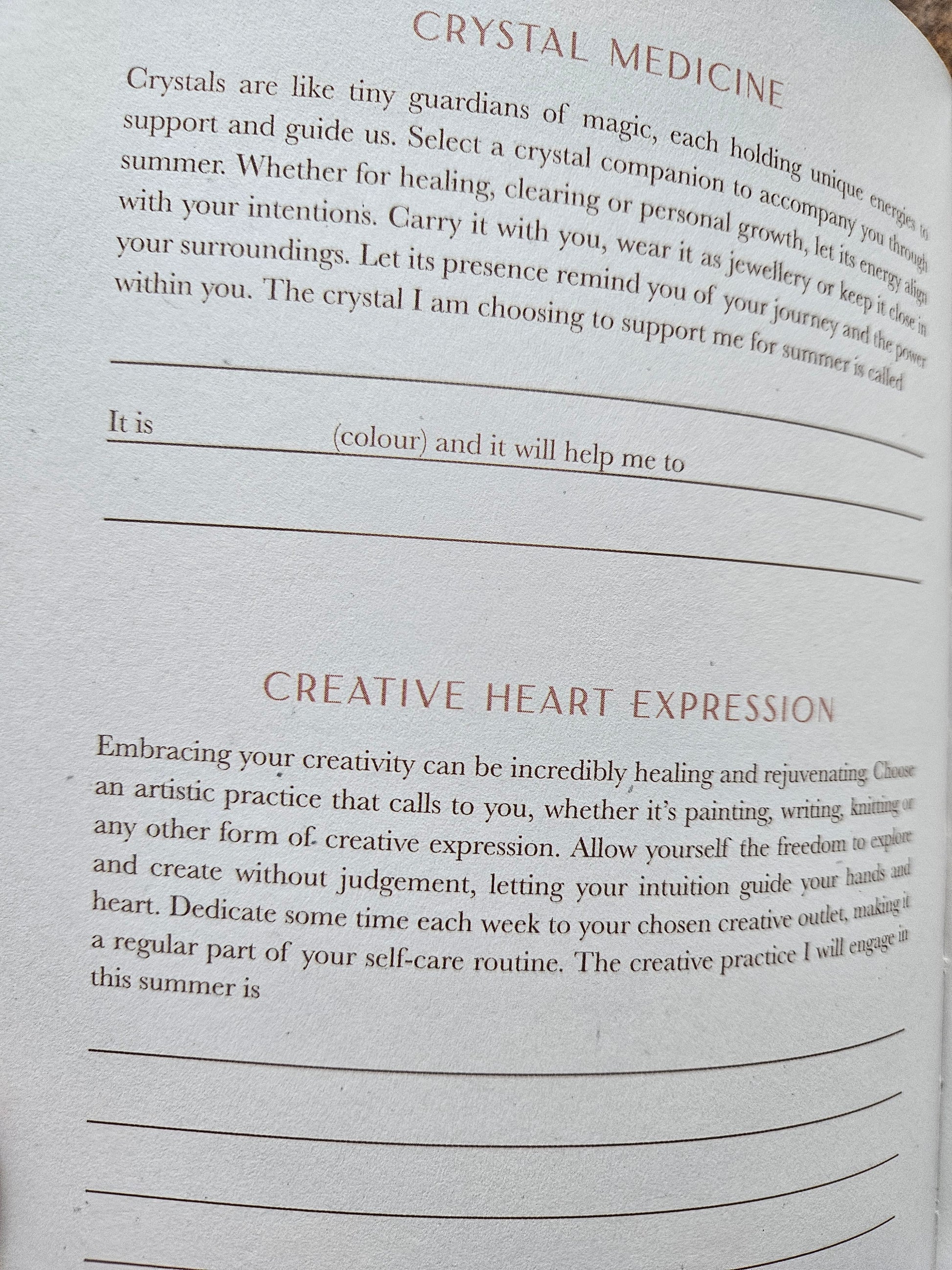 CRYSTAL MEDICINE

Crystals are like tiny guardians of magic, each holding unique energies to support and guide us. Select a crystal companion to accompany you through summer. Whether for healing, clearing or personal growth, let its energy align with your intentions. Carry it with you, wear it as jewellery or keep it close in your surroundings. Let its presence remind you of your journey and the power within you. The crystal I am choosing to support me for summer is called ____

It is ____ (colour) and it will help me to ____

____

CREATIVE HEART EXPRESSION

Embracing your creativity can be incredibly healing and rejuvenating. Choose an artistic practice that calls to you, whether it's painting, writing, knitting or any other form of creative expression. Allow yourself the freedom to explore and create without judgement, letting your intuition guide your hands and heart. Dedicate some time each week to your chosen creative outlet, making it a regular part of your self-care routine. The creative practice I will engage in this summer is

____

____

____

____